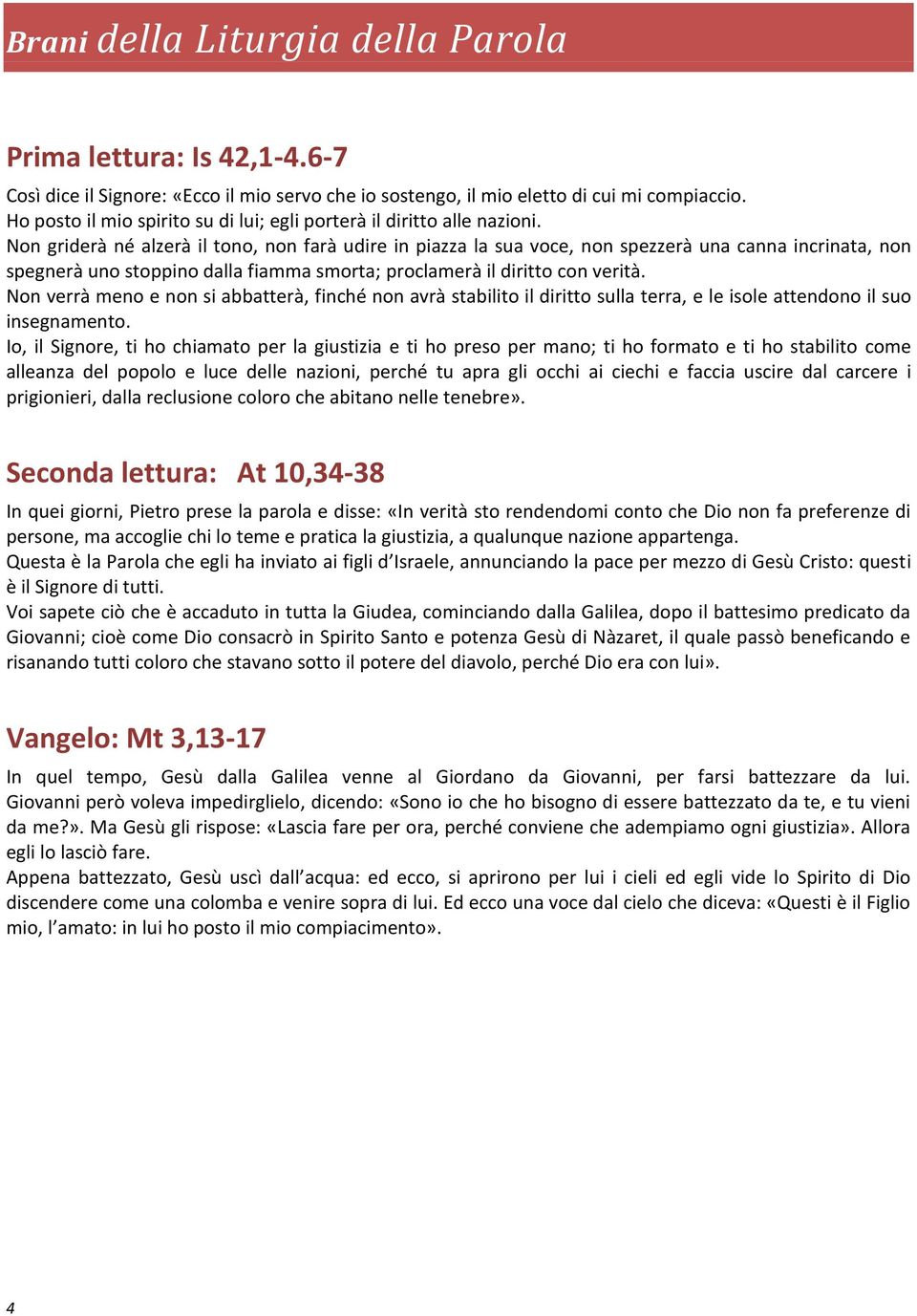 Brani della Liturgia della Parola

Prima lettura: Is 42,1-4.6-7

Così dice il Signore: «Ecco il mio servo che io sostengo, il mio eletto di cui mi compiaccio.
Ho posto il mio spirito su di lui; egli porterà il diritto alle nazioni.
Non griderà né alzerà il tono, non farà udire in piazza la sua voce, non spezzerà una canna incrinata, non spegnerà uno stoppino dalla fiamma smorta; proclamerà il diritto con verità.
Non verrà meno e non si abbatterà, finché non avrà stabilito il diritto sulla terra, e le isole attendono il suo insegnamento.
Io, il Signore, ti ho chiamato per la giustizia e ti ho preso per mano; ti ho formato e ti ho stabilito come alleanza del popolo e luce delle nazioni, perché tu apra gli occhi ai ciechi e faccia uscire dal carcere i prigionieri, dalla reclusione coloro che abitano nelle tenebre».

Seconda lettura: At 10,34-38

In quei giorni, Pietro prese la parola e disse: «In verità sto rendendomi conto che Dio non fa preferenze di persone, ma accoglie chi lo teme e pratica la giustizia, a qualunque nazione appartenga.
Questa è la Parola che egli ha inviato ai figli d'Israele, annunciando la pace per mezzo di Gesù Cristo: questi è il Signore di tutti.
Voi sapete ciò che è accaduto in tutta la Giudea, cominciando dalla Galilea, dopo il battesimo predicato da Giovanni; cioè come Dio consacrò in Spirito Santo e potenza Gesù di Nàzaret, il quale passò beneficando e risanando tutti coloro che stavano sotto il potere del diavolo, perché Dio era con lui».

Vangelo: Mt 3,13-17

In quel tempo, Gesù dalla Galilea venne al Giordano da Giovanni, per farsi battezzare da lui. Giovanni però voleva impedirglielo, dicendo: «Sono io che ho bisogno di essere battezzato da te, e tu vieni da me?». Ma Gesù gli rispose: «Lascia fare per ora, perché conviene che adempiamo ogni giustizia». Allora egli lo lasciò fare.
Appena battezzato, Gesù uscì dall'acqua: ed ecco, si aprirono per lui i cieli ed egli vide lo Spirito di Dio discendere come una colomba e venire sopra di lui. Ed ecco una voce dal cielo che diceva: «Questi è il Figlio mio, l'amato: in lui ho posto il mio compiacimento».

4